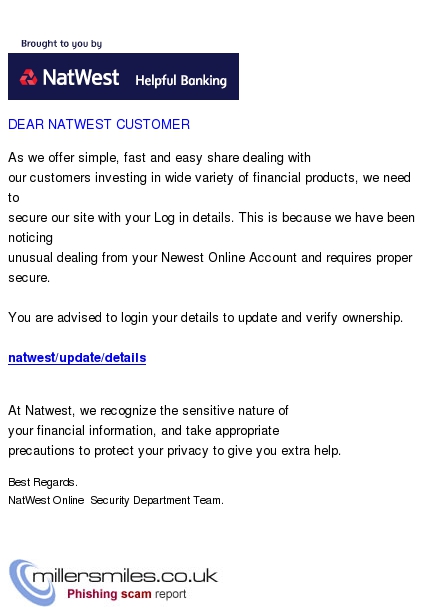 Brought to you by

NatWest Helpful Banking

DEAR NATWEST CUSTOMER

As we offer simple, fast and easy share dealing with our customers investing in wide variety of financial products, we need to secure our site with your Log in details. This is because we have been noticing unusual dealing from your Newest Online Account and requires proper secure.

You are advised to login your details to update and verify ownership.

natwest/update/details

At Natwest, we recognize the sensitive nature of your financial information, and take appropriate precautions to protect your privacy to give you extra help.

Best Regards.
NatWest Online Security Department Team.

millersmiles.co.uk
Phishing scam report